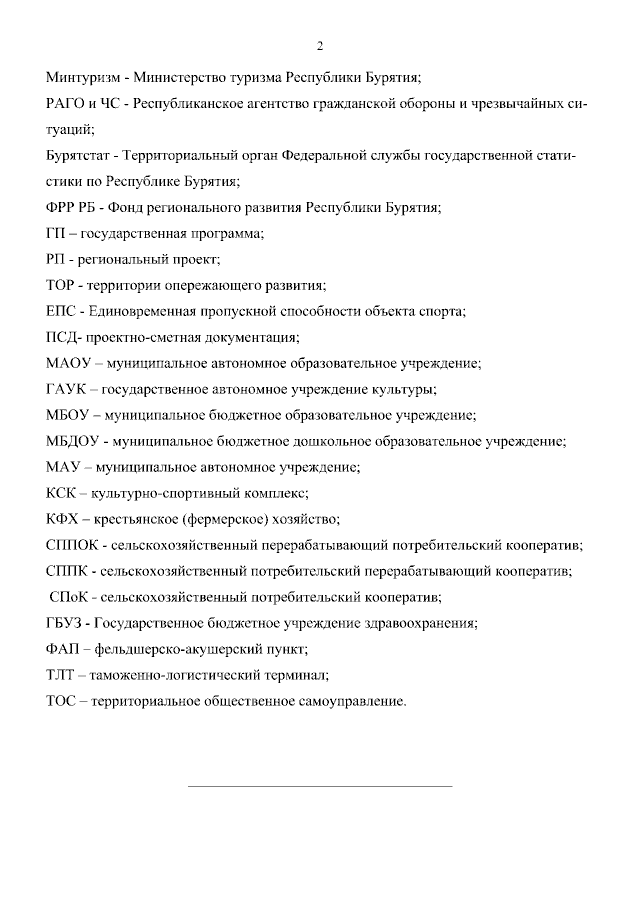 2

Минтуризм - Министерство туризма Республики Бурятия;

РАГО и ЧС - Республиканское агентство гражданской обороны и чрезвычайных ситуаций;

Бурятстат - Территориальный орган Федеральной службы государственной статистики по Республике Бурятия;

ФРР РБ - Фонд регионального развития Республики Бурятия;

ГП – государственная программа;

РП - региональный проект;

ТОР - территории опережающего развития;

ЕПС - Единовременная пропускной способности объекта спорта;

ПСД- проектно-сметная документация;

МАОУ – муниципальное автономное образовательное учреждение;

ГАУК – государственное автономное учреждение культуры;

МБОУ – муниципальное бюджетное образовательное учреждение;

МБДОУ - муниципальное бюджетное дошкольное образовательное учреждение;

МАУ – муниципальное автономное учреждение;

КСК – культурно-спортивный комплекс;

КФХ – крестьянское (фермерское) хозяйство;

СППОК - сельскохозяйственный перерабатывающий потребительский кооператив;

СППК - сельскохозяйственный потребительский перерабатывающий кооператив;

СПоК - сельскохозяйственный потребительский кооператив;

ГБУЗ - Государственное бюджетное учреждение здравоохранения;

ФАП – фельдшерско-акушерский пункт;

ТЛТ – таможенно-логистический терминал;

ТОС – территориальное общественное самоуправление.